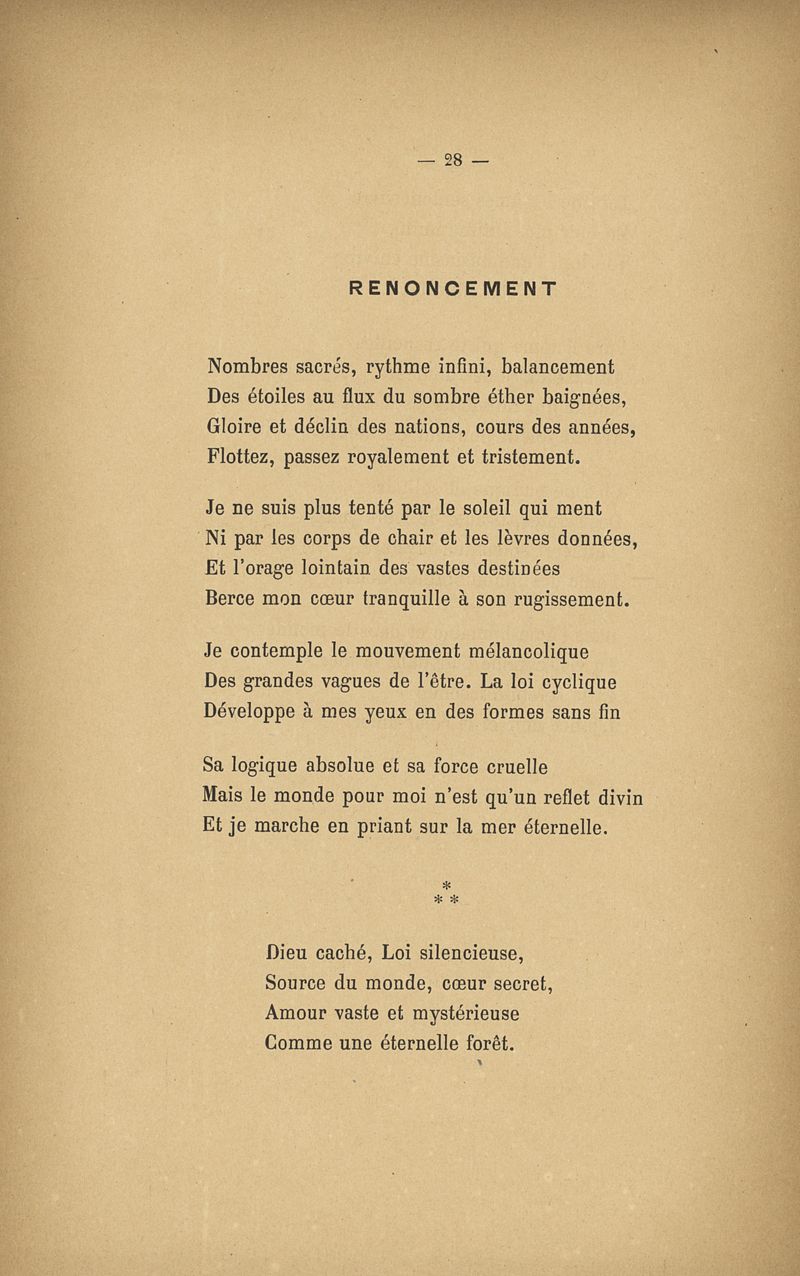 — 28 —

RENONCEMENT

Nombres sacrés, rythme infini, balancement
Des étoiles au flux du sombre éther baignées,
Gloire et déclin des nations, cours des années,
Flottez, passez royalement et tristement.

Je ne suis plus tenté par le soleil qui ment
Ni par les corps de chair et les lèvres données,
Et l'orage lointain des vastes destinées
Berce mon cœur tranquille à son rugissement.

Je contemple le mouvement mélancolique
Des grandes vagues de l'être. La loi cyclique
Développe à mes yeux en des formes sans fin

Sa logique absolue et sa force cruelle
Mais le monde pour moi n'est qu'un reflet divin
Et je marche en priant sur la mer éternelle.

*
* *

Dieu caché, Loi silencieuse,
Source du monde, cœur secret,
Amour vaste et mystérieuse
Comme une éternelle forêt.